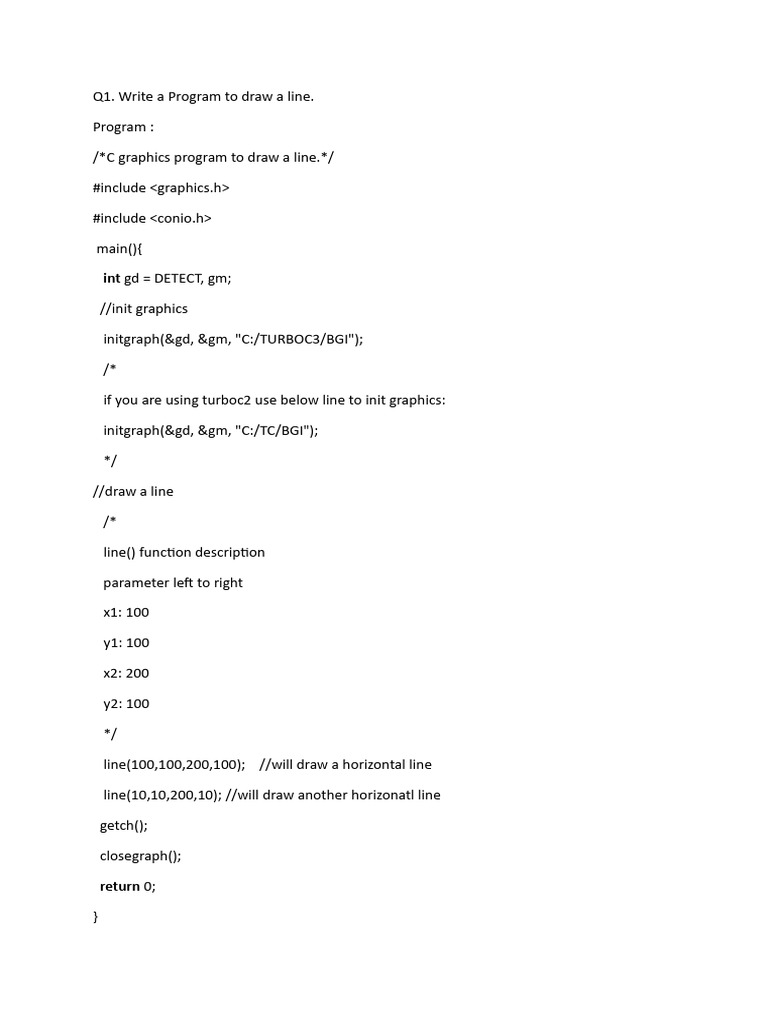 Q1. Write a Program to draw a line.

Program :

/*C graphics program to draw a line.*/

#include <graphics.h>

#include <conio.h>

main(){

int gd = DETECT, gm;

//init graphics

initgraph(&gd, &gm, "C:/TURBOC3/BGI");

/*

if you are using turboc2 use below line to init graphics:

initgraph(&gd, &gm, "C:/TC/BGI");

*/

//draw a line

/*

line() function description

parameter left to right

x1: 100

y1: 100

x2: 200

y2: 100

*/

line(100,100,200,100); //will draw a horizontal line

line(10,10,200,10); //will draw another horizonatl line

getch();

closegraph();

return 0;

}